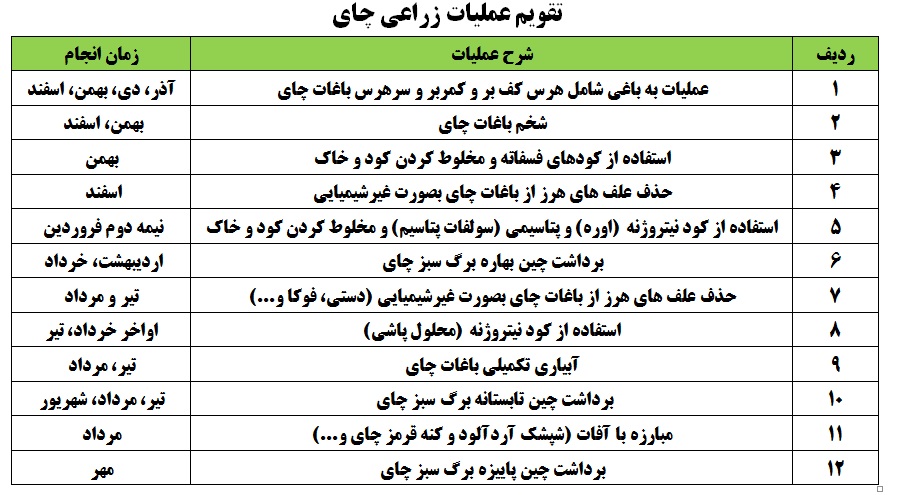 تقویم عملیات زراعی چای

| ردیف | شرح عملیات | زمان انجام |
|---|---|---|
| ۱ | عملیات به باغی شامل هرس کف بر و کمربر و سرهرس باغات چای | آذر، دی، بهمن، اسفند |
| ۲ | شخم باغات چای | بهمن، اسفند |
| ۳ | استفاده از کودهای فسفاته و مخلوط کردن کود و خاک | بهمن |
| ۴ | حذف علف های هرز از باغات چای بصورت غیرشیمیایی | اسفند |
| ۵ | استفاده از کود نیتروژنه (اوره) و پتاسیمی (سولفات پتاسیم) و مخلوط کردن کود و خاک | نیمه دوم فروردین |
| ۶ | برداشت چین بهاره برگ سبز چای | اردیبهشت، خرداد |
| ۷ | حذف علف های هرز از باغات چای بصورت غیرشیمیایی (دستی، فوکا و...) | تیر و مرداد |
| ۸ | استفاده از کود نیتروژنه (محلول پاشی) | اواخر خرداد، تیر |
| ۹ | آبیاری تکمیلی باغات چای | تیر، مرداد |
| ۱۰ | برداشت چین تابستانه برگ سبز چای | تیر، مرداد، شهریور |
| ۱۱ | مبارزه با آفات (شپشک آردآلود و کنه قرمز چای و...) | مرداد |
| ۱۲ | برداشت چین پاییزه برگ سبز چای | مهر |